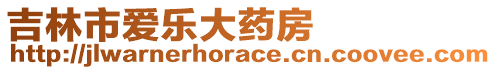 吉林市爱乐大药房
http://jlwarnerhorace.cn.coovee.com